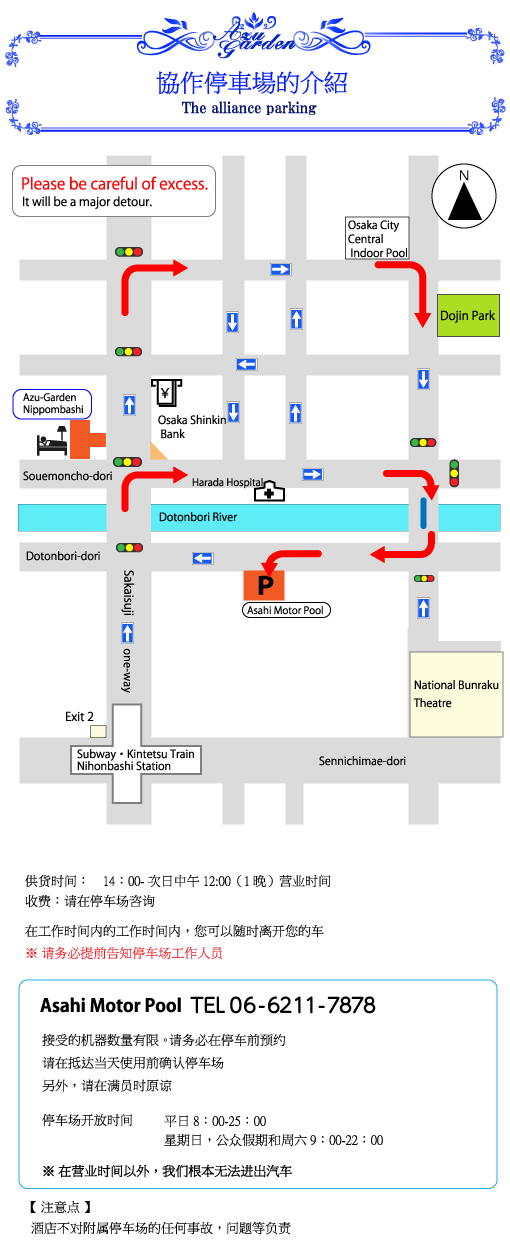 Azu Garden

協作停車場的介紹
The alliance parking

Please be careful of excess.
It will be a major detour.

N

Osaka City Central Indoor Pool

Dojin Park

Azu-Garden Nippombashi

¥

Osaka Shinkin Bank

Souemoncho-dori

Harada Hospital

Dotonbori River

Dotonbori-dori

P

Asahi Motor Pool

Sakaisuji one-way

National Bunraku Theatre

Exit 2

Subway・Kintetsu Train Nihonbashi Station

Sennichimae-dori

供货时间： 14：00- 次日中午 12:00（1 晚）营业时间
收费：请在停车场咨询

在工作时间内的工作时间内，您可以随时离开您的车
※ 请务必提前告知停车场工作人员

Asahi Motor Pool TEL 06-6211-7878

接受的机器数量有限。请务必在停车前预约
请在抵达当天使用前确认停车场
另外，请在满员时原谅

停车场开放时间 平日 8：00-25：00
星期日，公众假期和周六 9：00-22：00

※ 在营业时间以外，我们根本无法进出汽车

【 注意点 】
酒店不对附属停车场的任何事故，问题等负责